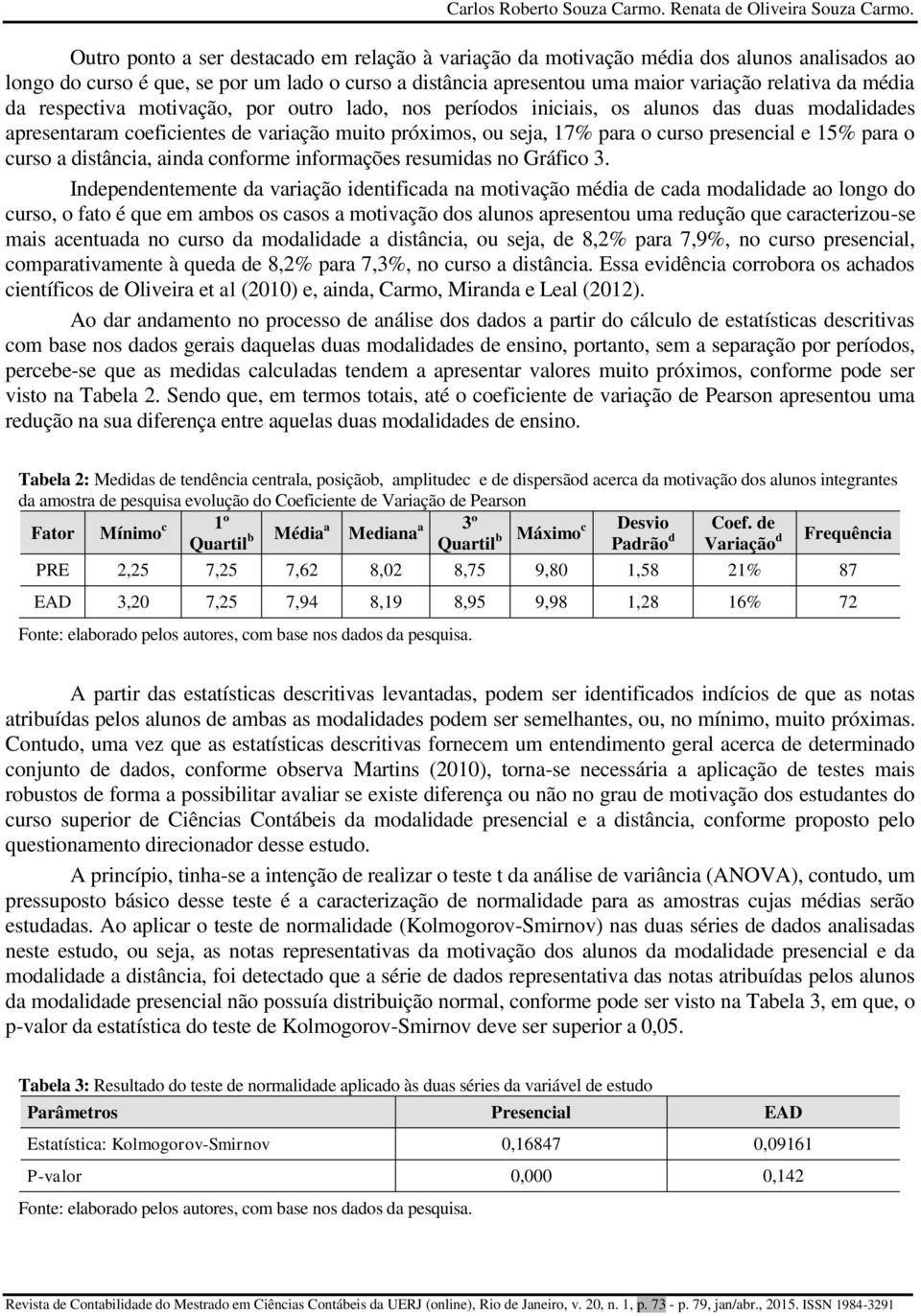 Carlos Roberto Souza Carmo. Renata de Oliveira Souza Carmo.

Outro ponto a ser destacado em relação à variação da motivação média dos alunos analisados ao longo do curso é que, se por um lado o curso a distância apresentou uma maior variação relativa da média da respectiva motivação, por outro lado, nos períodos iniciais, os alunos das duas modalidades apresentaram coeficientes de variação muito próximos, ou seja, 17% para o curso presencial e 15% para o curso a distância, ainda conforme informações resumidas no Gráfico 3.

Independentemente da variação identificada na motivação média de cada modalidade ao longo do curso, o fato é que em ambos os casos a motivação dos alunos apresentou uma redução que caracterizou-se mais acentuada no curso da modalidade a distância, ou seja, de 8,2% para 7,9%, no curso presencial, comparativamente à queda de 8,2% para 7,3%, no curso a distância. Essa evidência corrobora os achados científicos de Oliveira et al (2010) e, ainda, Carmo, Miranda e Leal (2012).

Ao dar andamento no processo de análise dos dados a partir do cálculo de estatísticas descritivas com base nos dados gerais daquelas duas modalidades de ensino, portanto, sem a separação por períodos, percebe-se que as medidas calculadas tendem a apresentar valores muito próximos, conforme pode ser visto na Tabela 2. Sendo que, em termos totais, até o coeficiente de variação de Pearson apresentou uma redução na sua diferença entre aquelas duas modalidades de ensino.

Tabela 2: Medidas de tendência centrala, posiçãob, amplitudec e de dispersãod acerca da motivação dos alunos integrantes da amostra de pesquisa evolução do Coeficiente de Variação de Pearson

| Fator | Mínimo$^c$ | 1º Quartil$^b$ | Média$^a$ | Mediana$^a$ | 3º Quartil$^b$ | Máximo$^c$ | Desvio Padrão$^d$ | Coef. de Variação$^d$ | Frequência |
|---|---|---|---|---|---|---|---|---|---|
| PRE | 2,25 | 7,25 | 7,62 | 8,02 | 8,75 | 9,80 | 1,58 | 21% | 87 |
| EAD | 3,20 | 7,25 | 7,94 | 8,19 | 8,95 | 9,98 | 1,28 | 16% | 72 |

Fonte: elaborado pelos autores, com base nos dados da pesquisa.

A partir das estatísticas descritivas levantadas, podem ser identificados indícios de que as notas atribuídas pelos alunos de ambas as modalidades podem ser semelhantes, ou, no mínimo, muito próximas. Contudo, uma vez que as estatísticas descritivas fornecem um entendimento geral acerca de determinado conjunto de dados, conforme observa Martins (2010), torna-se necessária a aplicação de testes mais robustos de forma a possibilitar avaliar se existe diferença ou não no grau de motivação dos estudantes do curso superior de Ciências Contábeis da modalidade presencial e a distância, conforme proposto pelo questionamento direcionador desse estudo.

A princípio, tinha-se a intenção de realizar o teste t da análise de variância (ANOVA), contudo, um pressuposto básico desse teste é a caracterização de normalidade para as amostras cujas médias serão estudadas. Ao aplicar o teste de normalidade (Kolmogorov-Smirnov) nas duas séries de dados analisadas neste estudo, ou seja, as notas representativas da motivação dos alunos da modalidade presencial e da modalidade a distância, foi detectado que a série de dados representativa das notas atribuídas pelos alunos da modalidade presencial não possuía distribuição normal, conforme pode ser visto na Tabela 3, em que, o p-valor da estatística do teste de Kolmogorov-Smirnov deve ser superior a 0,05.

Tabela 3: Resultado do teste de normalidade aplicado às duas séries da variável de estudo

| Parâmetros | Presencial | EAD |
|---|---|---|
| Estatística: Kolmogorov-Smirnov | 0,16847 | 0,09161 |
| P-valor | 0,000 | 0,142 |

Fonte: elaborado pelos autores, com base nos dados da pesquisa.

Revista de Contabilidade do Mestrado em Ciências Contábeis da UERJ (online), Rio de Janeiro, v. 20, n. 1, p. 73 - p. 79, jan/abr., 2015. ISSN 1984-3291